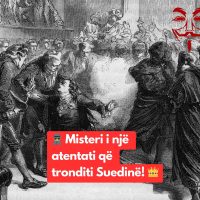 Misteri i një atentati që tronditi Suedinë!